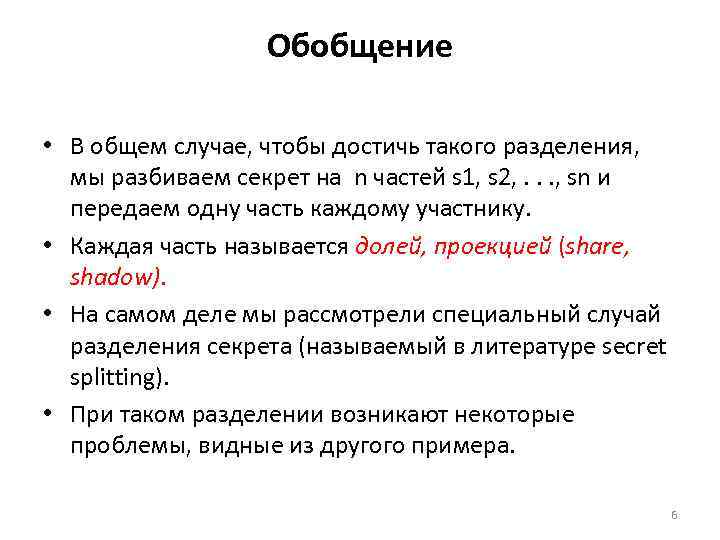 Обобщение

• В общем случае, чтобы достичь такого разделения, мы разбиваем секрет на n частей s1, s2, . . ., sn и передаем одну часть каждому участнику.

• Каждая часть называется долей, проекцией (share, shadow).

• На самом деле мы рассмотрели специальный случай разделения секрета (называемый в литературе secret splitting).

• При таком разделении возникают некоторые проблемы, видные из другого примера.

6